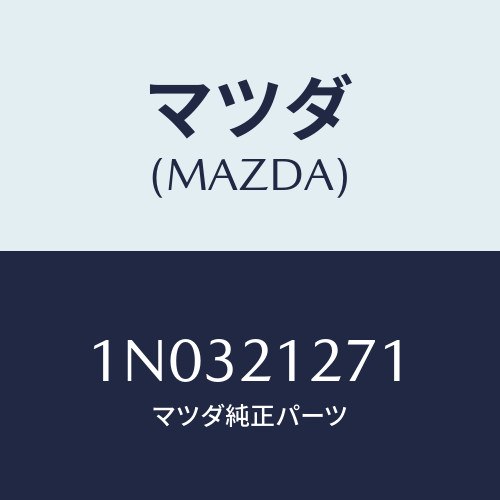 マツダ
(MAZDA)

1N0321271
マツダ純正パーツ